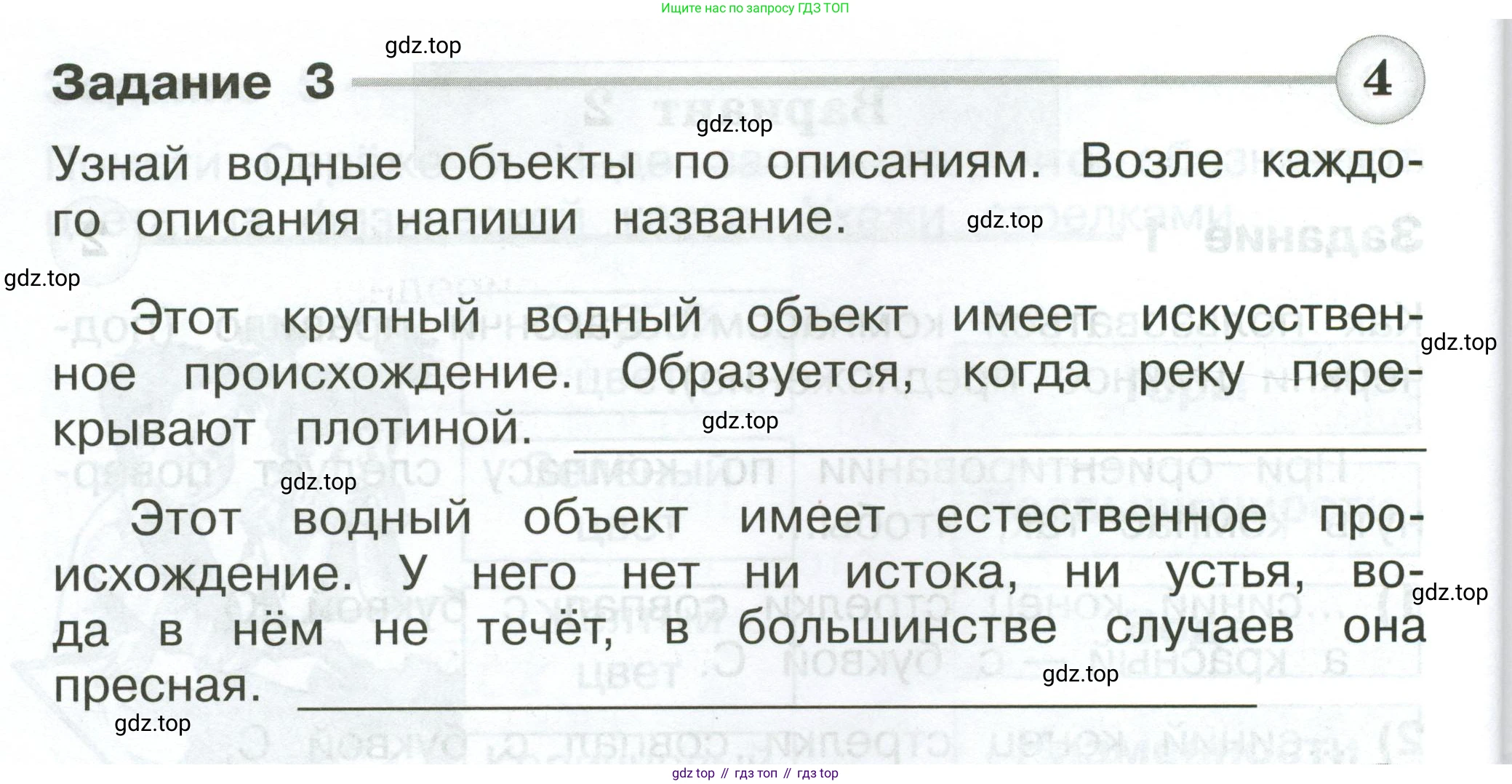 Ищите нас по запросу ГДЗ ТОП

Задание 3

4

Узнай водные объекты по описаниям. Возле каждого описания напиши название.

Этот крупный водный объект имеет искусственное происхождение. Образуется, когда реку перекрывают плотиной. ____

Этот водный объект имеет естественное происхождение. У него нет ни истока, ни устья, вода в нём не течёт, в большинстве случаев она пресная. ____

gdz top // гдз топ // гдз top

gdz.top